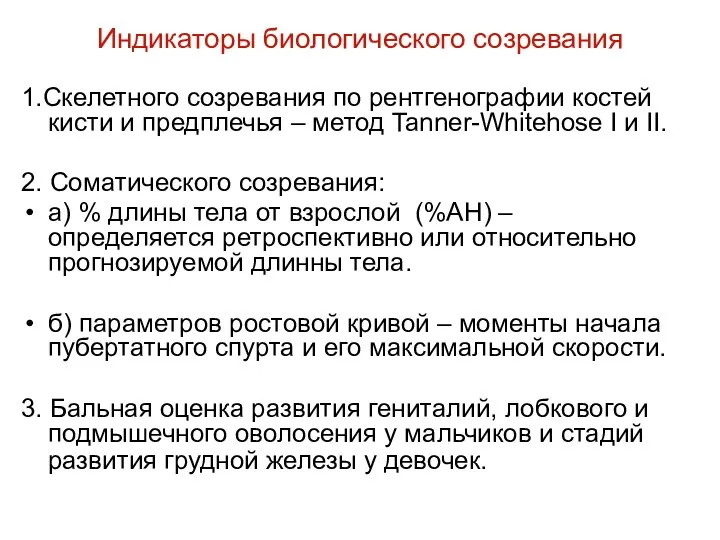 Индикаторы биологического созревания

1.Скелетного созревания по рентгенографии костей кисти и предплечья – метод Tanner-Whitehose I и II.

2. Соматического созревания:

• а) % длины тела от взрослой (%АН) – определяется ретроспективно или относительно прогнозируемой длинны тела.

• б) параметров ростовой кривой – моменты начала пубертатного спурта и его максимальной скорости.

3. Бальная оценка развития гениталий, лобкового и подмышечного оволосения у мальчиков и стадий развития грудной железы у девочек.